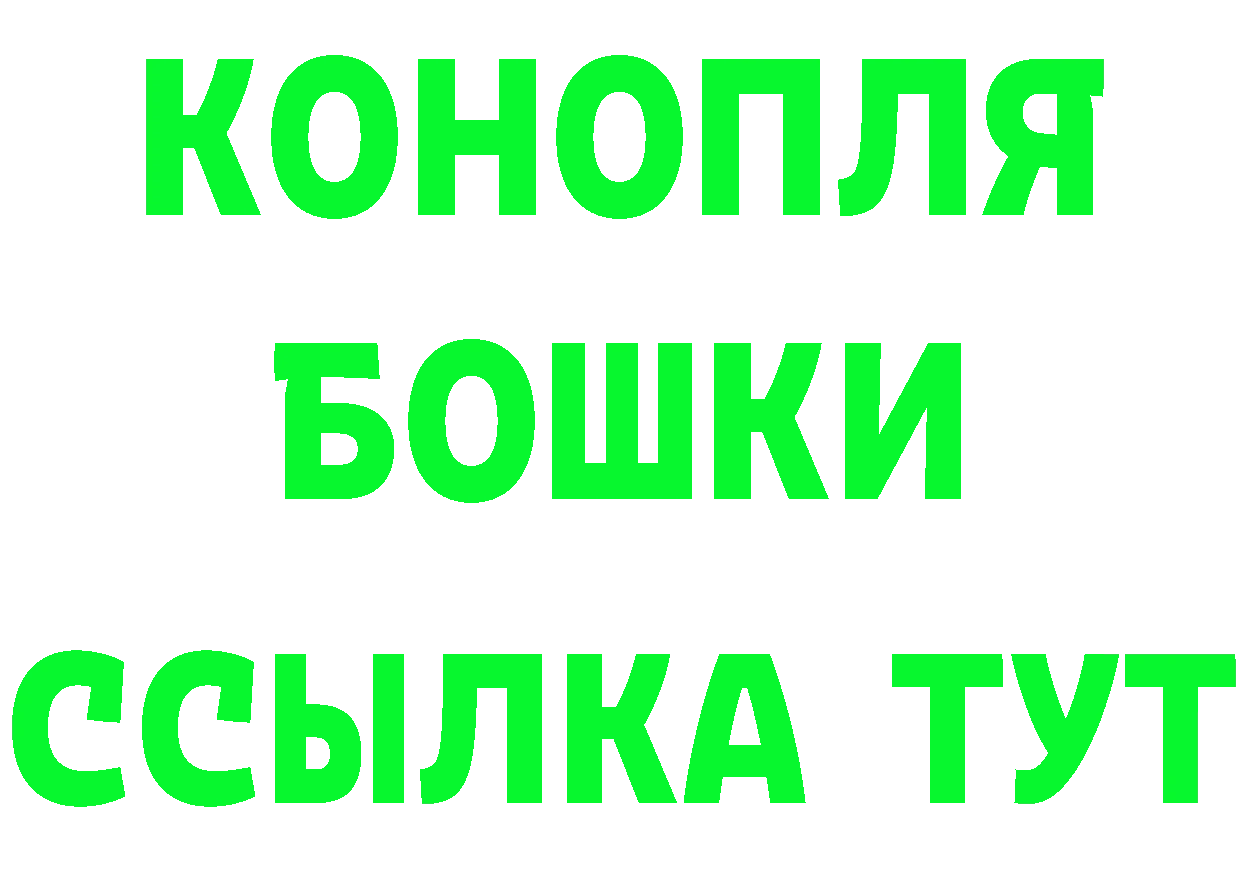 КОНОПЛЯ
БОШКИ
ССЫЛКА ТУТ